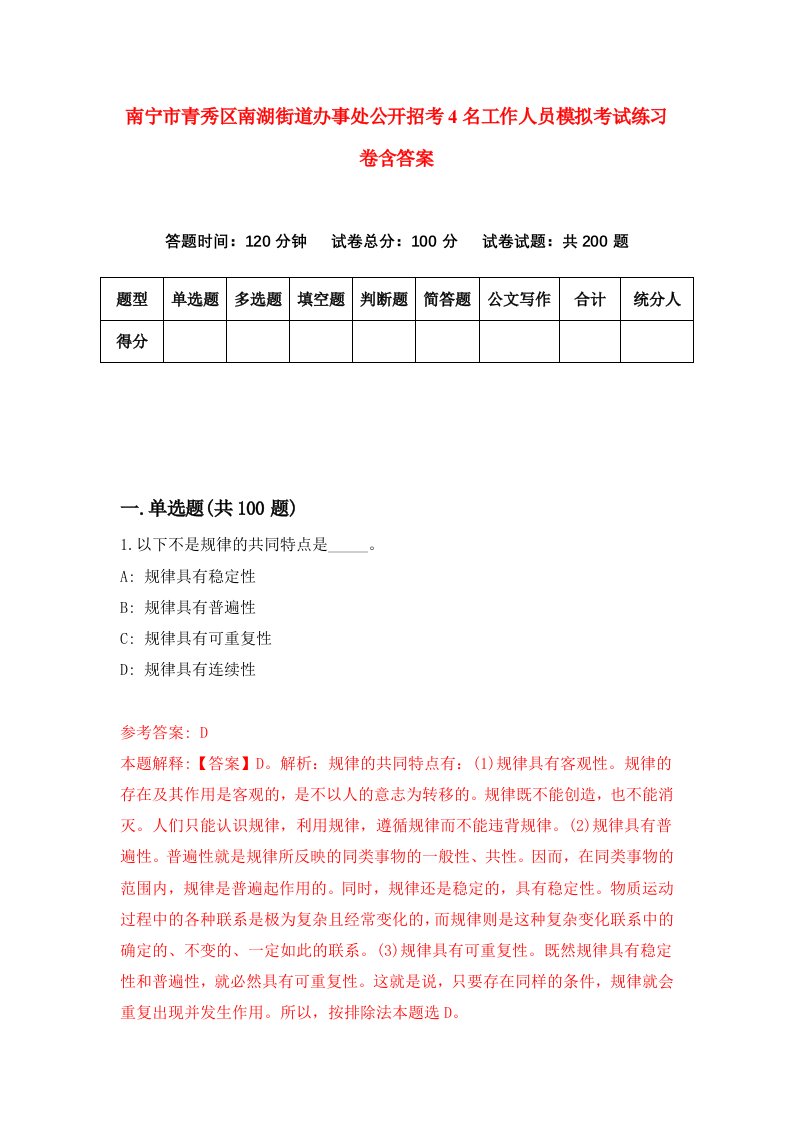 南宁市青秀区南湖街道办事处公开招考4名工作人员模拟考试练习卷含答案

答题时间：120分钟　试卷总分：100分　试卷试题：共200题

| 题型 | 单选题 | 多选题 | 填空题 | 判断题 | 简答题 | 公文写作 | 合计 | 统分人 |
|---|---|---|---|---|---|---|---|---|
| 得分 | | | | | | | | |

一.单选题(共100题)

1.以下不是规律的共同特点是_____。

A: 规律具有稳定性

B: 规律具有普遍性

C: 规律具有可重复性

D: 规律具有连续性

参考答案: D

本题解释:【答案】D。解析：规律的共同特点有：(1)规律具有客观性。规律的存在及其作用是客观的，是不以人的意志为转移的。规律既不能创造，也不能消灭。人们只能认识规律，利用规律，遵循规律而不能违背规律。(2)规律具有普遍性。普遍性就是规律所反映的同类事物的一般性、共性。因而，在同类事物的范围内，规律是普遍起作用的。同时，规律还是稳定的，具有稳定性。物质运动过程中的各种联系是极为复杂且经常变化的，而规律则是这种复杂变化联系中的确定的、不变的、一定如此的联系。(3)规律具有可重复性。既然规律具有稳定性和普遍性，就必然具有可重复性。这就是说，只要存在同样的条件，规律就会重复出现并发生作用。所以，按排除法本题选D。